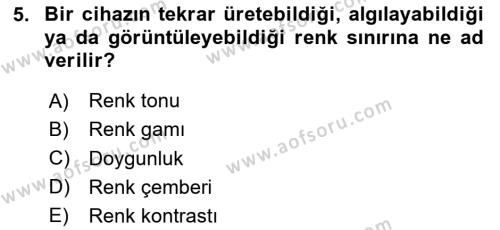 5. Bir cihazın tekrar üretebildiği, algılayabildiği ya da görüntüleyebildiği renk sınırına ne ad verilir?

A) Renk tonu
B) Renk gamı
C) Doygunluk
D) Renk çemberi
E) Renk kontrastı

www.aofsoru.com
www.aofsoru.com
www.aofsoru.com
www.aofsoru.com